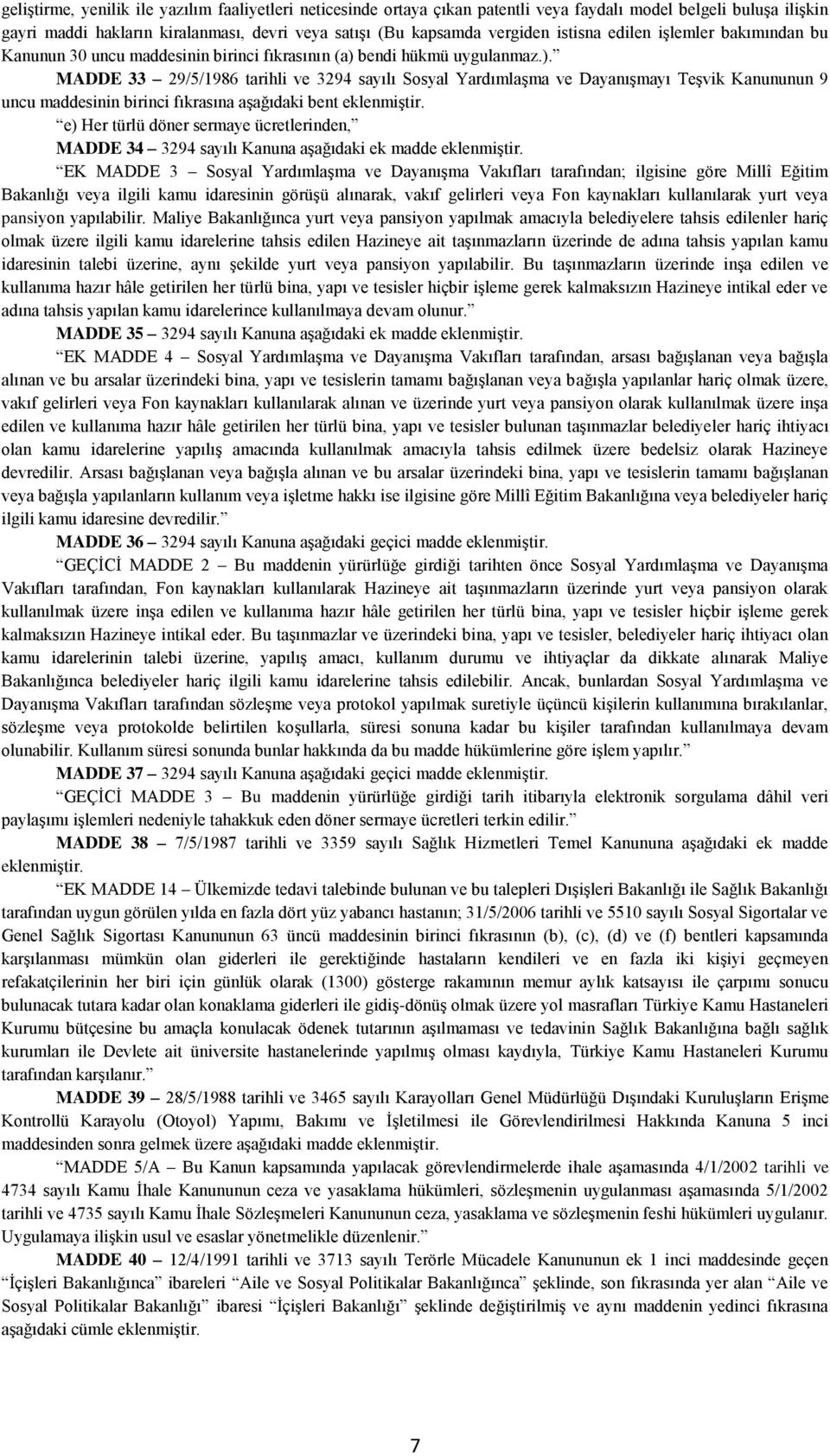 geliştirme, yenilik ile yazılım faaliyetleri neticesinde ortaya çıkan patentli veya faydalı model belgeli buluşa ilişkin gayri maddi hakların kiralanması, devri veya satışı (Bu kapsamda vergiden istisna edilen işlemler bakımından bu Kanunun 30 uncu maddesinin birinci fıkrasının (a) bendi hükmü uygulanmaz.).”

MADDE 33 – 29/5/1986 tarihli ve 3294 sayılı Sosyal Yardımlaşma ve Dayanışmayı Teşvik Kanununun 9 uncu maddesinin birinci fıkrasına aşağıdaki bent eklenmiştir.

“e) Her türlü döner sermaye ücretlerinden,”

MADDE 34 – 3294 sayılı Kanuna aşağıdaki ek madde eklenmiştir.

“EK MADDE 3 – Sosyal Yardımlaşma ve Dayanışma Vakıfları tarafından; ilgisine göre Millî Eğitim Bakanlığı veya ilgili kamu idaresinin görüşü alınarak, vakıf gelirleri veya Fon kaynakları kullanılarak yurt veya pansiyon yapılabilir. Maliye Bakanlığınca yurt veya pansiyon yapılmak amacıyla belediyelere tahsis edilenler hariç olmak üzere ilgili kamu idarelerine tahsis edilen Hazineye ait taşınmazların üzerinde de adına tahsis yapılan kamu idaresinin talebi üzerine, aynı şekilde yurt veya pansiyon yapılabilir. Bu taşınmazların üzerinde inşa edilen ve kullanıma hazır hâle getirilen her türlü bina, yapı ve tesisler hiçbir işleme gerek kalmaksızın Hazineye intikal eder ve adına tahsis yapılan kamu idarelerince kullanılmaya devam olunur.”

MADDE 35 – 3294 sayılı Kanuna aşağıdaki ek madde eklenmiştir.

“EK MADDE 4 – Sosyal Yardımlaşma ve Dayanışma Vakıfları tarafından, arsası bağışlanan veya bağışla alınan ve bu arsalar üzerindeki bina, yapı ve tesislerin tamamı bağışlanan veya bağışla yapılanlar hariç olmak üzere, vakıf gelirleri veya Fon kaynakları kullanılarak alınan ve üzerinde yurt veya pansiyon olarak kullanılmak üzere inşa edilen ve kullanıma hazır hâle getirilen her türlü bina, yapı ve tesisler bulunan taşınmazlar belediyeler hariç ihtiyacı olan kamu idarelerine yapılış amacında kullanılmak amacıyla tahsis edilmek üzere bedelsiz olarak Hazineye devredilir. Arsası bağışlanan veya bağışla alınan ve bu arsalar üzerindeki bina, yapı ve tesislerin tamamı bağışlanan veya bağışla yapılanların kullanım veya işletme hakkı ise ilgisine göre Millî Eğitim Bakanlığına veya belediyeler hariç ilgili kamu idaresine devredilir.”

MADDE 36 – 3294 sayılı Kanuna aşağıdaki geçici madde eklenmiştir.

“GEÇİCİ MADDE 2 – Bu maddenin yürürlüğe girdiği tarihten önce Sosyal Yardımlaşma ve Dayanışma Vakıfları tarafından, Fon kaynakları kullanılarak Hazineye ait taşınmazların üzerinde yurt veya pansiyon olarak kullanılmak üzere inşa edilen ve kullanıma hazır hâle getirilen her türlü bina, yapı ve tesisler hiçbir işleme gerek kalmaksızın Hazineye intikal eder. Bu taşınmazlar ve üzerindeki bina, yapı ve tesisler, belediyeler hariç ihtiyacı olan kamu idarelerinin talebi üzerine, yapılış amacı, kullanım durumu ve ihtiyaçlar da dikkate alınarak Maliye Bakanlığınca belediyeler hariç ilgili kamu idarelerine tahsis edilebilir. Ancak, bunlardan Sosyal Yardımlaşma ve Dayanışma Vakıfları tarafından sözleşme veya protokol yapılmak suretiyle üçüncü kişilerin kullanımına bırakılanlar, sözleşme veya protokolde belirtilen koşullarla, süresi sonuna kadar bu kişiler tarafından kullanılmaya devam olunabilir. Kullanım süresi sonunda bunlar hakkında da bu madde hükümlerine göre işlem yapılır.”

MADDE 37 – 3294 sayılı Kanuna aşağıdaki geçici madde eklenmiştir.

“GEÇİCİ MADDE 3 – Bu maddenin yürürlüğe girdiği tarih itibarıyla elektronik sorgulama dâhil veri paylaşımı işlemleri nedeniyle tahakkuk eden döner sermaye ücretleri terkin edilir.”

MADDE 38 – 7/5/1987 tarihli ve 3359 sayılı Sağlık Hizmetleri Temel Kanununa aşağıdaki ek madde eklenmiştir.

“EK MADDE 14 – Ülkemizde tedavi talebinde bulunan ve bu talepleri Dışişleri Bakanlığı ile Sağlık Bakanlığı tarafından uygun görülen yılda en fazla dört yüz yabancı hastanın; 31/5/2006 tarihli ve 5510 sayılı Sosyal Sigortalar ve Genel Sağlık Sigortası Kanununun 63 üncü maddesinin birinci fıkrasının (b), (c), (d) ve (f) bentleri kapsamında karşılanması mümkün olan giderleri ile gerektiğinde hastaların kendileri ve en fazla iki kişiyi geçmeyen refakatçilerinin her biri için günlük olarak (1300) gösterge rakamının memur aylık katsayısı ile çarpımı sonucu bulunacak tutara kadar olan konaklama giderleri ile gidiş-dönüş olmak üzere yol masrafları Türkiye Kamu Hastaneleri Kurumu bütçesine bu amaçla konulacak ödenek tutarının aşılmaması ve tedavinin Sağlık Bakanlığına bağlı sağlık kurumları ile Devlete ait üniversite hastanelerinde yapılmış olması kaydıyla, Türkiye Kamu Hastaneleri Kurumu tarafından karşılanır.”

MADDE 39 – 28/5/1988 tarihli ve 3465 sayılı Karayolları Genel Müdürlüğü Dışındaki Kuruluşların Erişme Kontrollü Karayolu (Otoyol) Yapımı, Bakımı ve İşletilmesi ile Görevlendirilmesi Hakkında Kanuna 5 inci maddesinden sonra gelmek üzere aşağıdaki madde eklenmiştir.

“MADDE 5/A – Bu Kanun kapsamında yapılacak görevlendirmelerde ihale aşamasında 4/1/2002 tarihli ve 4734 sayılı Kamu İhale Kanununun ceza ve yasaklama hükümleri, sözleşmenin uygulanması aşamasında 5/1/2002 tarihli ve 4735 sayılı Kamu İhale Sözleşmeleri Kanununun ceza, yasaklama ve sözleşmenin feshi hükümleri uygulanır. Uygulamaya ilişkin usul ve esaslar yönetmelikle düzenlenir.”

MADDE 40 – 12/4/1991 tarihli ve 3713 sayılı Terörle Mücadele Kanununun ek 1 inci maddesinde geçen “İçişleri Bakanlığınca” ibareleri “Aile ve Sosyal Politikalar Bakanlığınca” şeklinde, son fıkrasında yer alan “Aile ve Sosyal Politikalar Bakanlığı” ibaresi “İçişleri Bakanlığı” şeklinde değiştirilmiş ve aynı maddenin yedinci fıkrasına aşağıdaki cümle eklenmiştir.

7